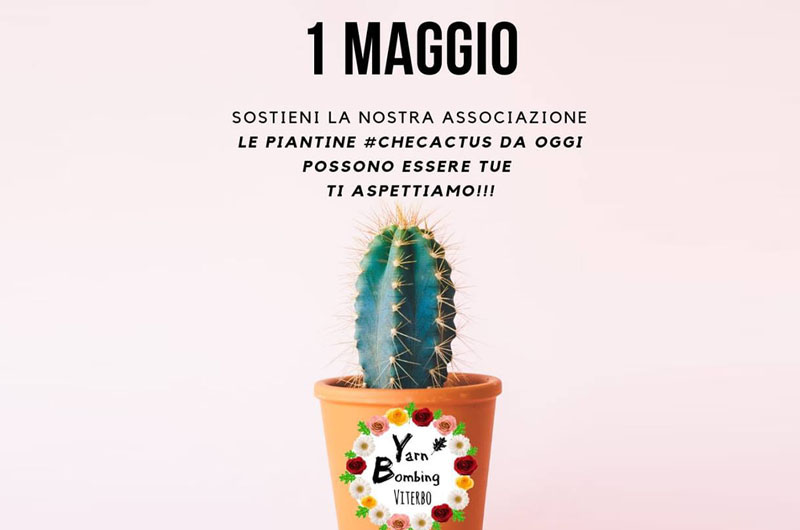 1 MAGGIO

SOSTIENI LA NOSTRA ASSOCIAZIONE
LE PIANTINE #CHECACTUS DA OGGI
POSSONO ESSERE TUE
TI ASPETTIAMO!!!

Yarn
Bombing
VITERBO